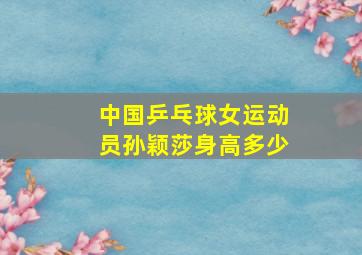 中国乒乓球女运动员孙颖莎身高多少